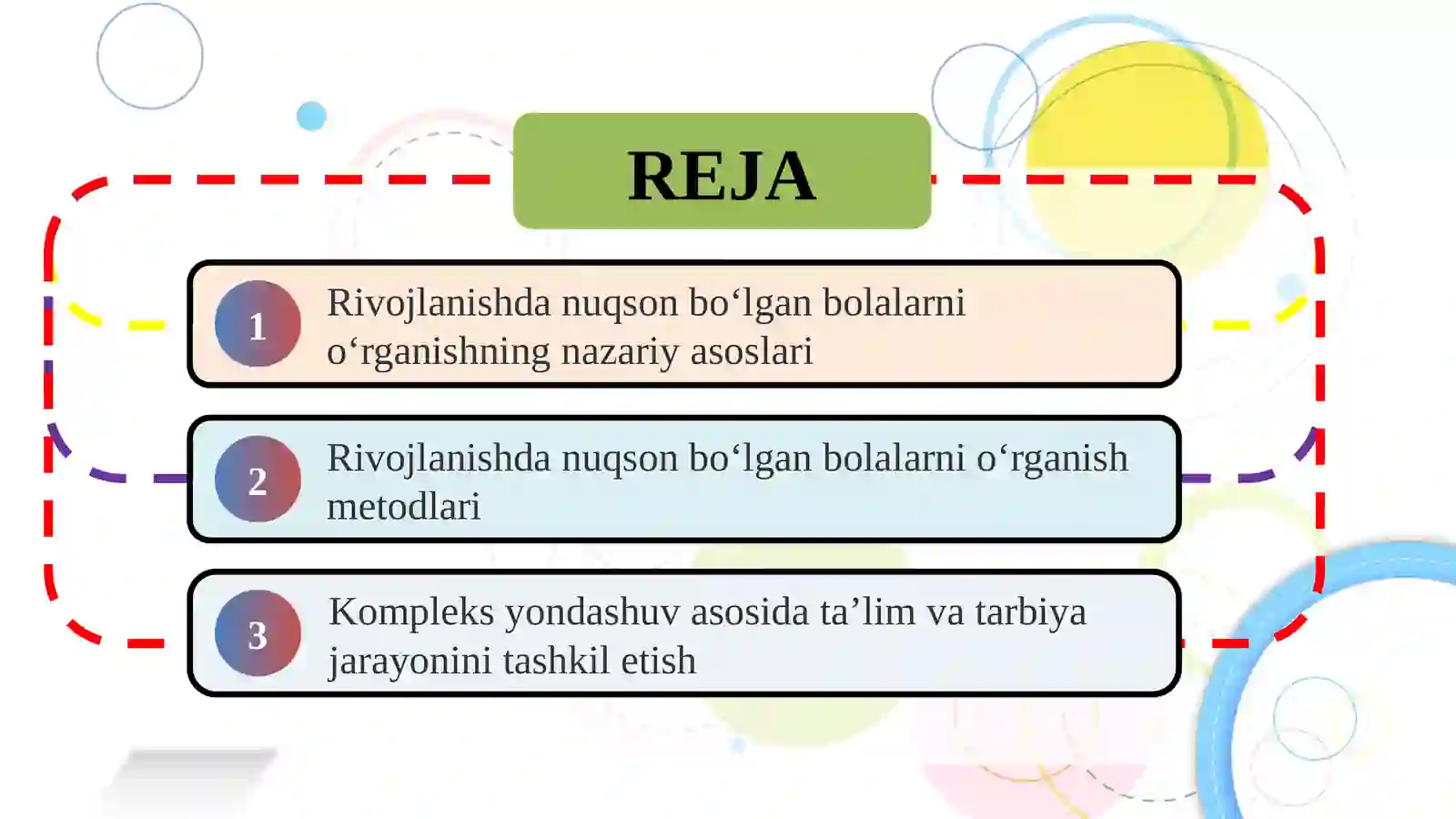 REJA

1 Rivojlanishda nuqson bo‘lgan bolalarni o‘rganishning nazariy asoslari

2 Rivojlanishda nuqson bo‘lgan bolalarni o‘rganish metodlari

3 Kompleks yondashuv asosida ta’lim va tarbiya jarayonini tashkil etish